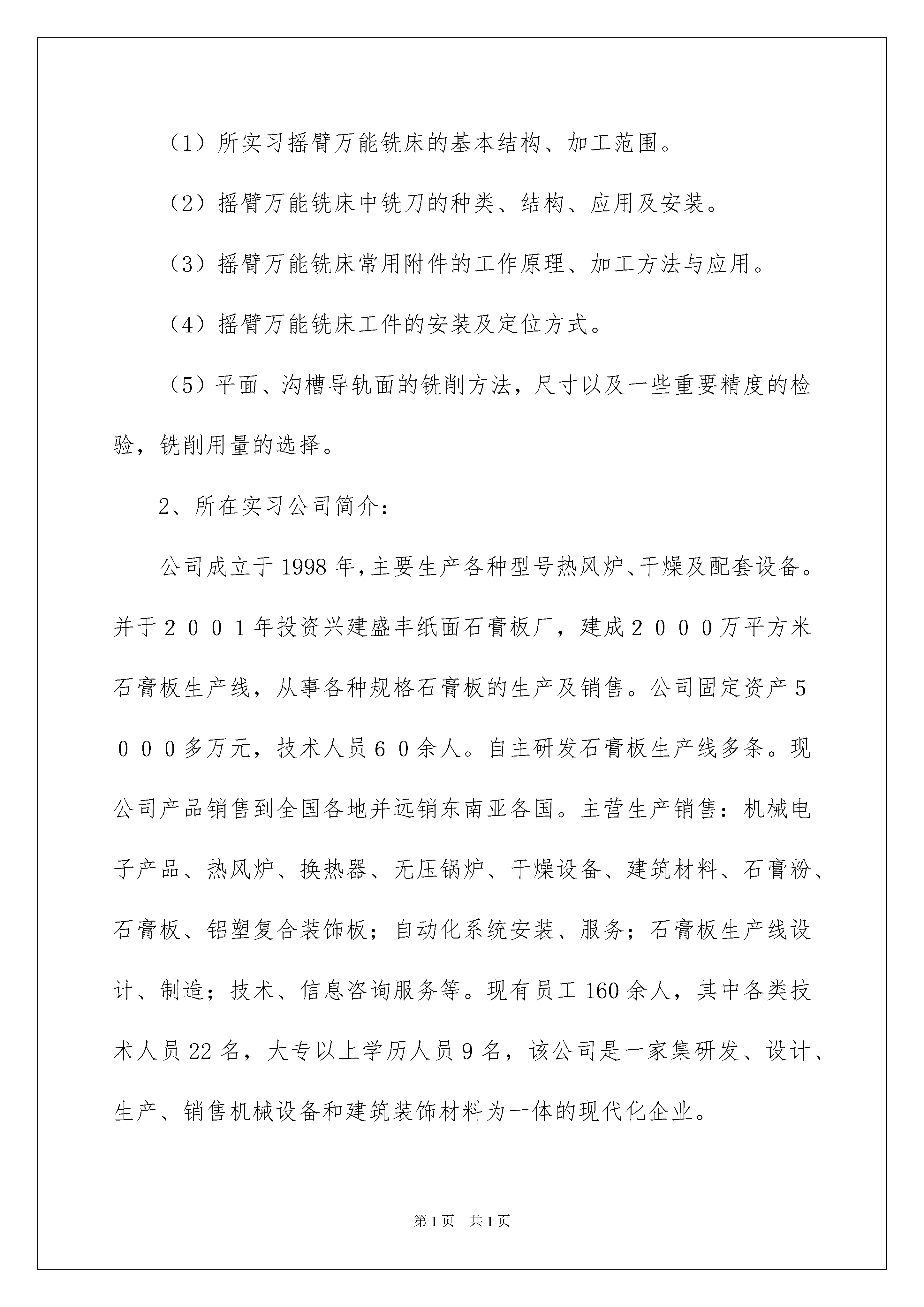 （1）所实习摇臂万能铣床的基本结构、加工范围。

（2）摇臂万能铣床中铣刀的种类、结构、应用及安装。

（3）摇臂万能铣床常用附件的工作原理、加工方法与应用。

（4）摇臂万能铣床工件的安装及定位方式。

（5）平面、沟槽导轨面的铣削方法，尺寸以及一些重要精度的检验，铣削用量的选择。

2、所在实习公司简介：

公司成立于1998年，主要生产各种型号热风炉、干燥及配套设备。并于２００１年投资兴建盛丰纸面石膏板厂，建成２０００万平方米石膏板生产线，从事各种规格石膏板的生产及销售。公司固定资产５０００多万元，技术人员６０余人。自主研发石膏板生产线多条。现公司产品销售到全国各地并远销东南亚各国。主营生产销售：机械电子产品、热风炉、换热器、无压锅炉、干燥设备、建筑材料、石膏粉、石膏板、铝塑复合装饰板；自动化系统安装、服务；石膏板生产线设计、制造；技术、信息咨询服务等。现有员工160余人，其中各类技术人员22名，大专以上学历人员9名，该公司是一家集研发、设计、生产、销售机械设备和建筑装饰材料为一体的现代化企业。

第1页　共1页